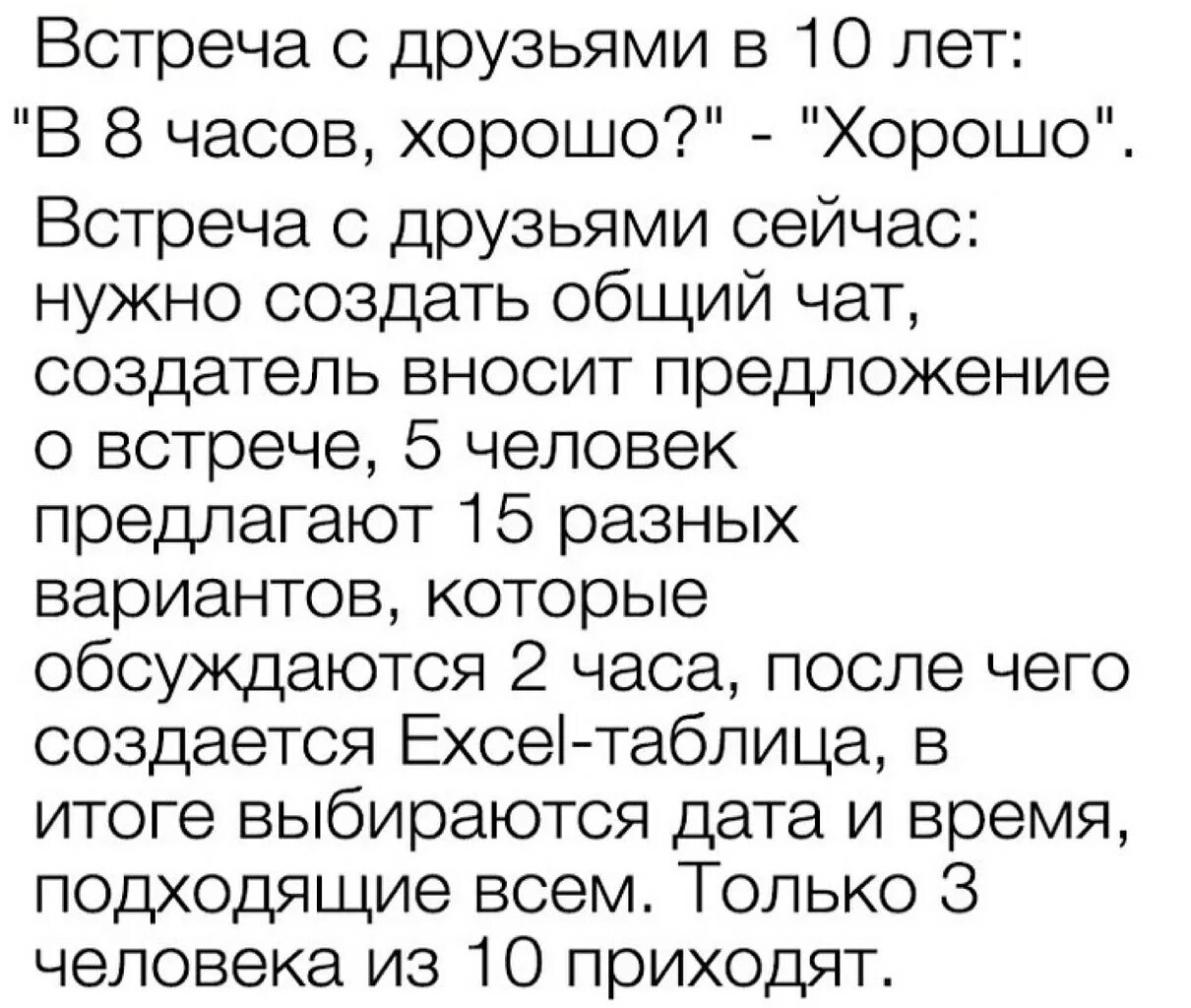 Встреча с друзьями в 10 лет: "В 8 часов, хорошо?" - "Хорошо".

Встреча с друзьями сейчас: нужно создать общий чат, создатель вносит предложение о встрече, 5 человек предлагают 15 разных вариантов, которые обсуждаются 2 часа, после чего создается Excel-таблица, в итоге выбираются дата и время, подходящие всем. Только 3 человека из 10 приходят.